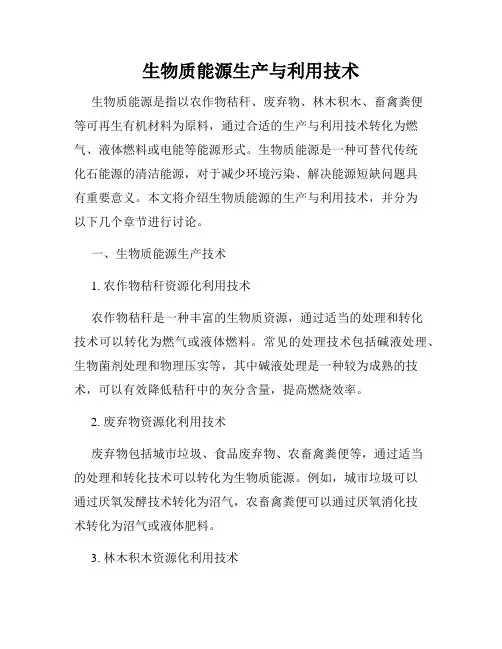 生物质能源生产与利用技术

生物质能源是指以农作物秸秆、废弃物、林木积木、畜禽粪便等可再生有机材料为原料，通过合适的生产与利用技术转化为燃气、液体燃料或电能等能源形式。生物质能源是一种可替代传统化石能源的清洁能源，对于减少环境污染、解决能源短缺问题具有重要意义。本文将介绍生物质能源的生产与利用技术，并分为以下几个章节进行讨论。

一、生物质能源生产技术

1. 农作物秸秆资源化利用技术

农作物秸秆是一种丰富的生物质资源，通过适当的处理和转化技术可以转化为燃气或液体燃料。常见的处理技术包括碱液处理、生物菌剂处理和物理压实等，其中碱液处理是一种较为成熟的技术，可以有效降低秸秆中的灰分含量，提高燃烧效率。

2. 废弃物资源化利用技术

废弃物包括城市垃圾、食品废弃物、农畜禽粪便等，通过适当的处理和转化技术可以转化为生物质能源。例如，城市垃圾可以通过厌氧发酵技术转化为沼气，农畜禽粪便可以通过厌氧消化技术转化为沼气或液体肥料。

3. 林木积木资源化利用技术